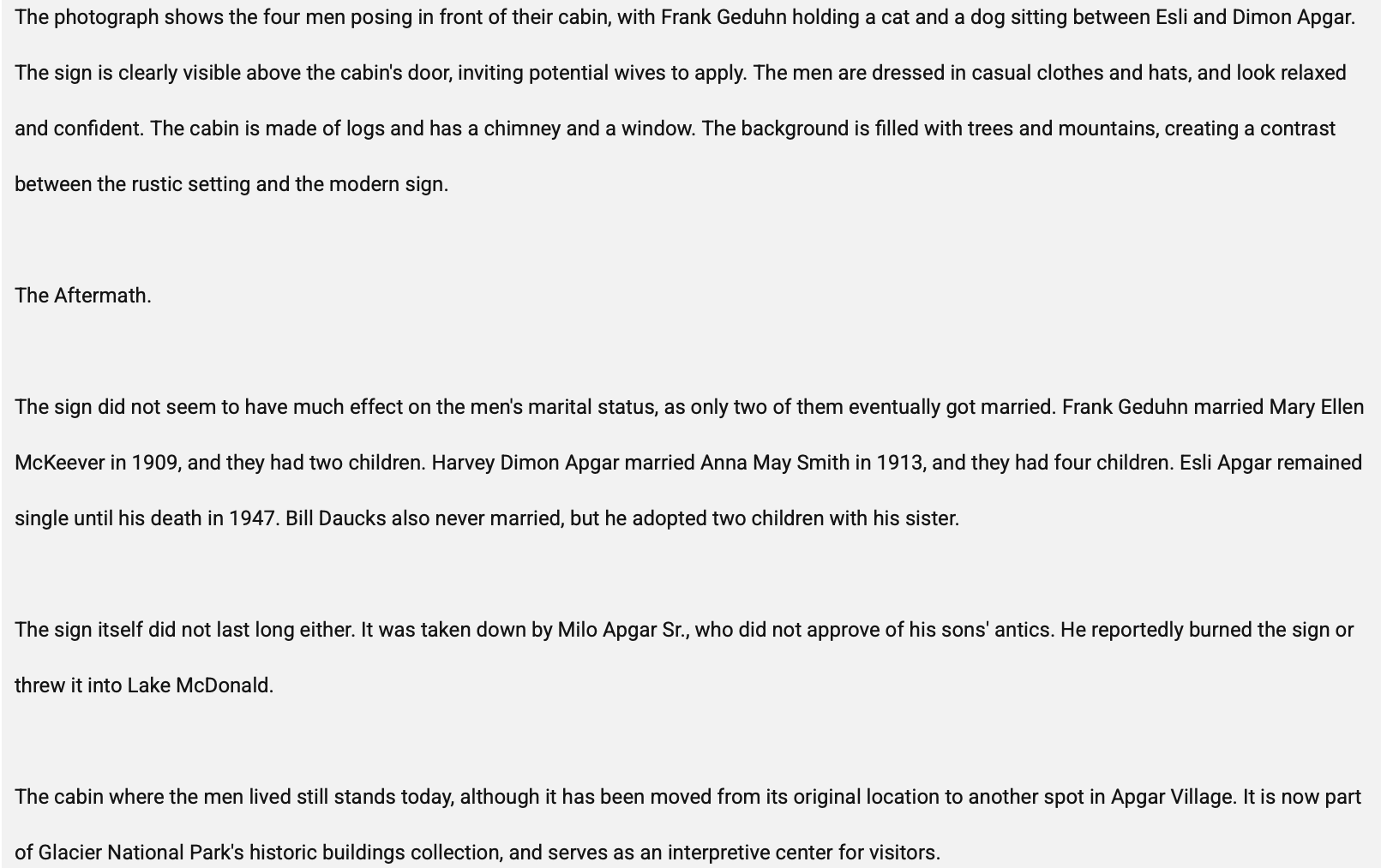 The photograph shows the four men posing in front of their cabin, with Frank Geduhn holding a cat and a dog sitting between Esli and Dimon Apgar. The sign is clearly visible above the cabin's door, inviting potential wives to apply. The men are dressed in casual clothes and hats, and look relaxed and confident. The cabin is made of logs and has a chimney and a window. The background is filled with trees and mountains, creating a contrast between the rustic setting and the modern sign.

The Aftermath.

The sign did not seem to have much effect on the men's marital status, as only two of them eventually got married. Frank Geduhn married Mary Ellen McKeever in 1909, and they had two children. Harvey Dimon Apgar married Anna May Smith in 1913, and they had four children. Esli Apgar remained single until his death in 1947. Bill Daucks also never married, but he adopted two children with his sister.

The sign itself did not last long either. It was taken down by Milo Apgar Sr., who did not approve of his sons' antics. He reportedly burned the sign or threw it into Lake McDonald.

The cabin where the men lived still stands today, although it has been moved from its original location to another spot in Apgar Village. It is now part of Glacier National Park's historic buildings collection, and serves as an interpretive center for visitors.